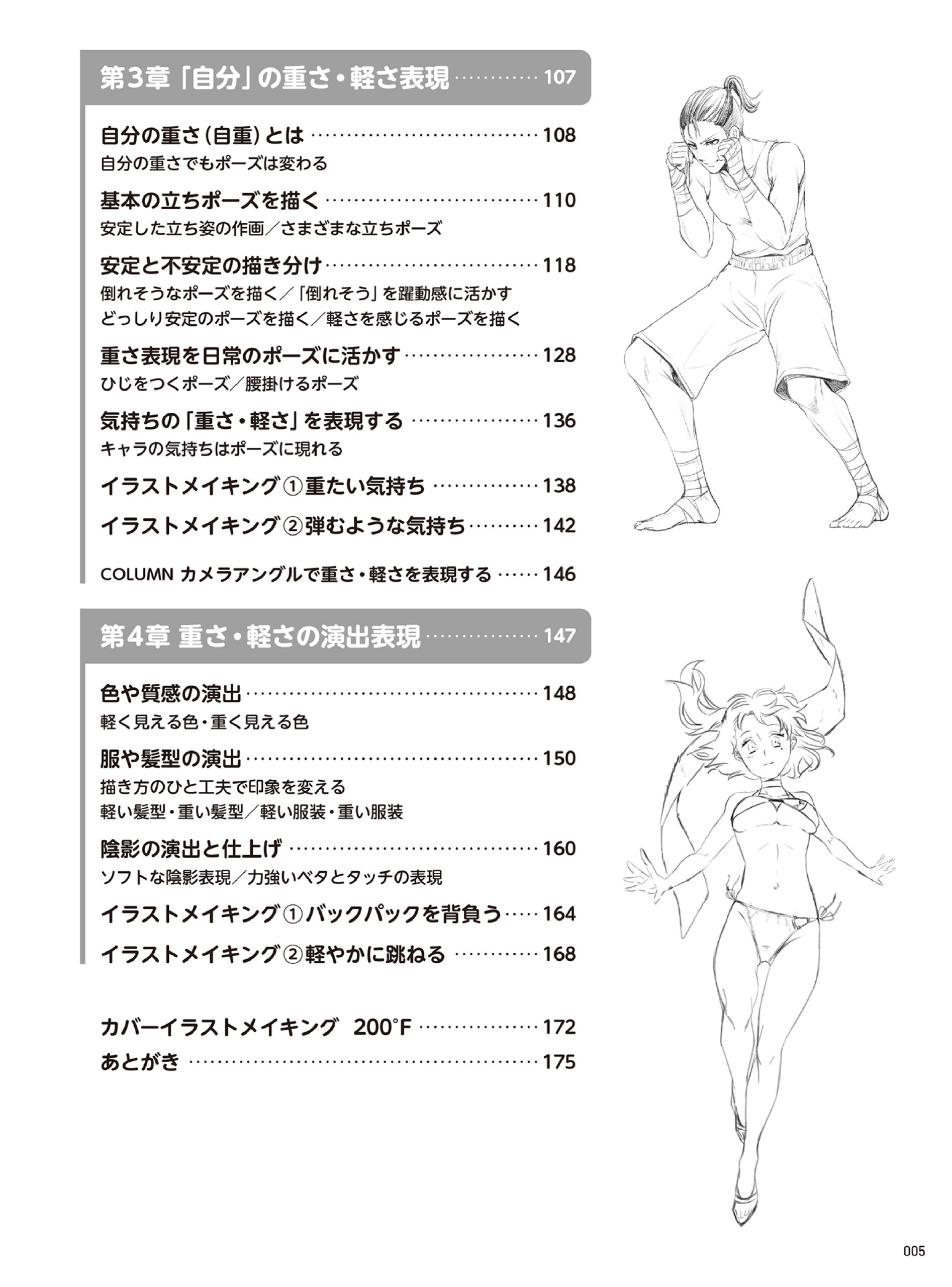 第3章「自分」の重さ・軽さ表現 107

自分の重さ(自重)とは 108
自分の重さでもポーズは変わる

基本の立ちポーズを描く 110
安定した立ち姿の作画／さまざまな立ちポーズ

安定と不安定の描き分け 118
倒れそうなポーズを描く／「倒れそう」を躍動感に活かす
どっしり安定のポーズを描く／軽さを感じるポーズを描く

重さ表現を日常のポーズに活かす 128
ひじをつくポーズ／腰掛けるポーズ

気持ちの「重さ・軽さ」を表現する 136
キャラの気持ちはポーズに現れる

イラストメイキング①重たい気持ち 138

イラストメイキング②弾むような気持ち 142

COLUMN カメラアングルで重さ・軽さを表現する 146

第4章 重さ・軽さの演出表現 147

色や質感の演出 148
軽く見える色・重く見える色

服や髪型の演出 150
描き方のひと工夫で印象を変える
軽い髪型・重い髪型／軽い服装・重い服装

陰影の演出と仕上げ 160
ソフトな陰影表現／力強いベタとタッチの表現

イラストメイキング①バックパックを背負う 164

イラストメイキング②軽やかに跳ねる 168

カバーイラストメイキング 200°F 172
あとがき 175

005